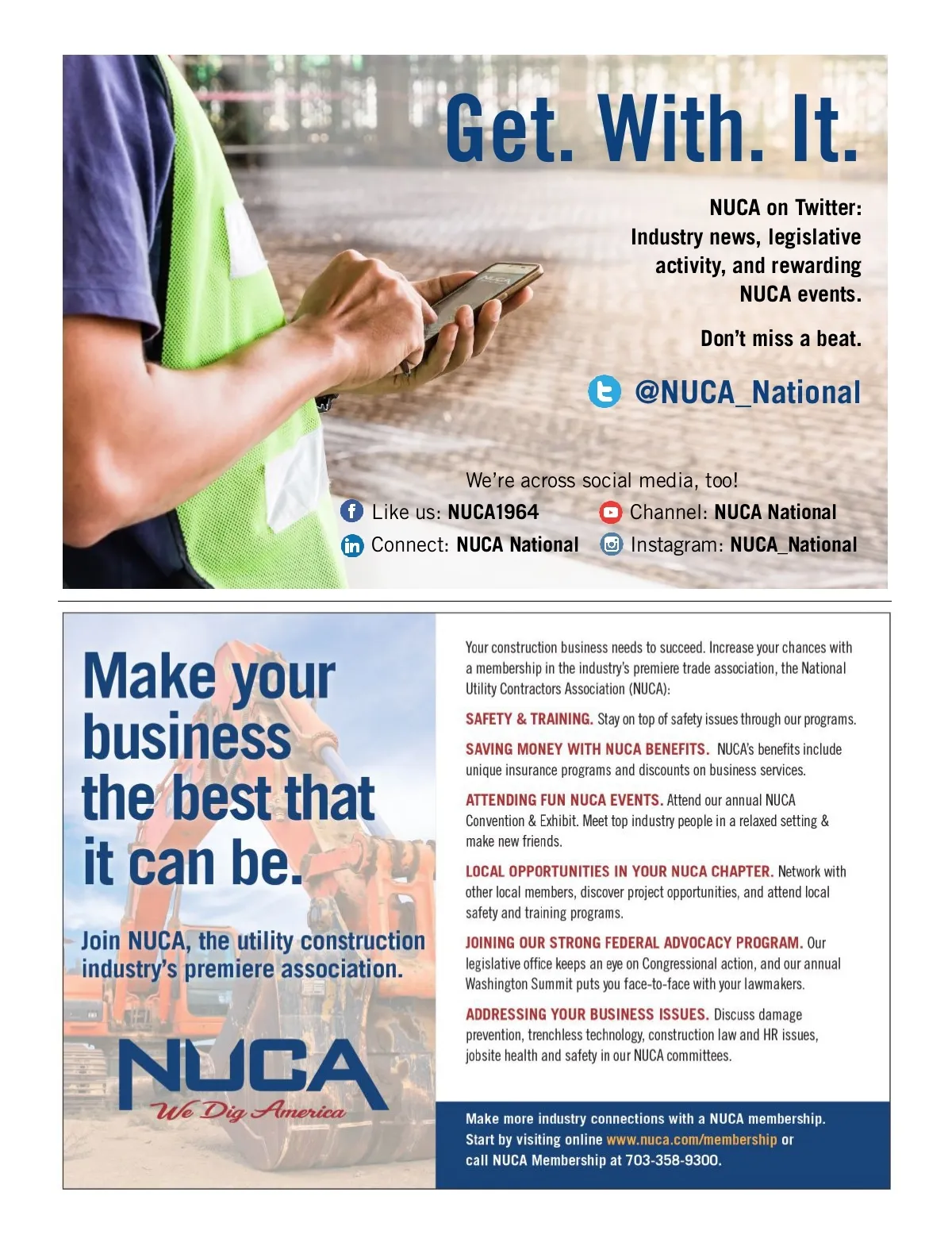 Get. With. It.

NUCA on Twitter: Industry news, legislative activity, and rewarding NUCA events.

Don't miss a beat.

@NUCA_National

We're across social media, too!

Like us: NUCA1964

Channel: NUCA National

Connect: NUCA National

Instagram: NUCA_National

Make your business the best that it can be.

Join NUCA, the utility construction industry's premiere association.

NUCA

We Dig America

Your construction business needs to succeed. Increase your chances with a membership in the industry's premiere trade association, the National Utility Contractors Association (NUCA):

SAFETY & TRAINING. Stay on top of safety issues through our programs.

SAVING MONEY WITH NUCA BENEFITS. NUCA's benefits include unique insurance programs and discounts on business services.

ATTENDING FUN NUCA EVENTS. Attend our annual NUCA Convention & Exhibit. Meet top industry people in a relaxed setting & make new friends.

LOCAL OPPORTUNITIES IN YOUR NUCA CHAPTER. Network with other local members, discover project opportunities, and attend local safety and training programs.

JOINING OUR STRONG FEDERAL ADVOCACY PROGRAM. Our legislative office keeps an eye on Congressional action, and our annual Washington Summit puts you face-to-face with your lawmakers.

ADDRESSING YOUR BUSINESS ISSUES. Discuss damage prevention, trenchless technology, construction law and HR issues, jobsite health and safety in our NUCA committees.

Make more industry connections with a NUCA membership. Start by visiting online www.nuca.com/membership or call NUCA Membership at 703-358-9300.